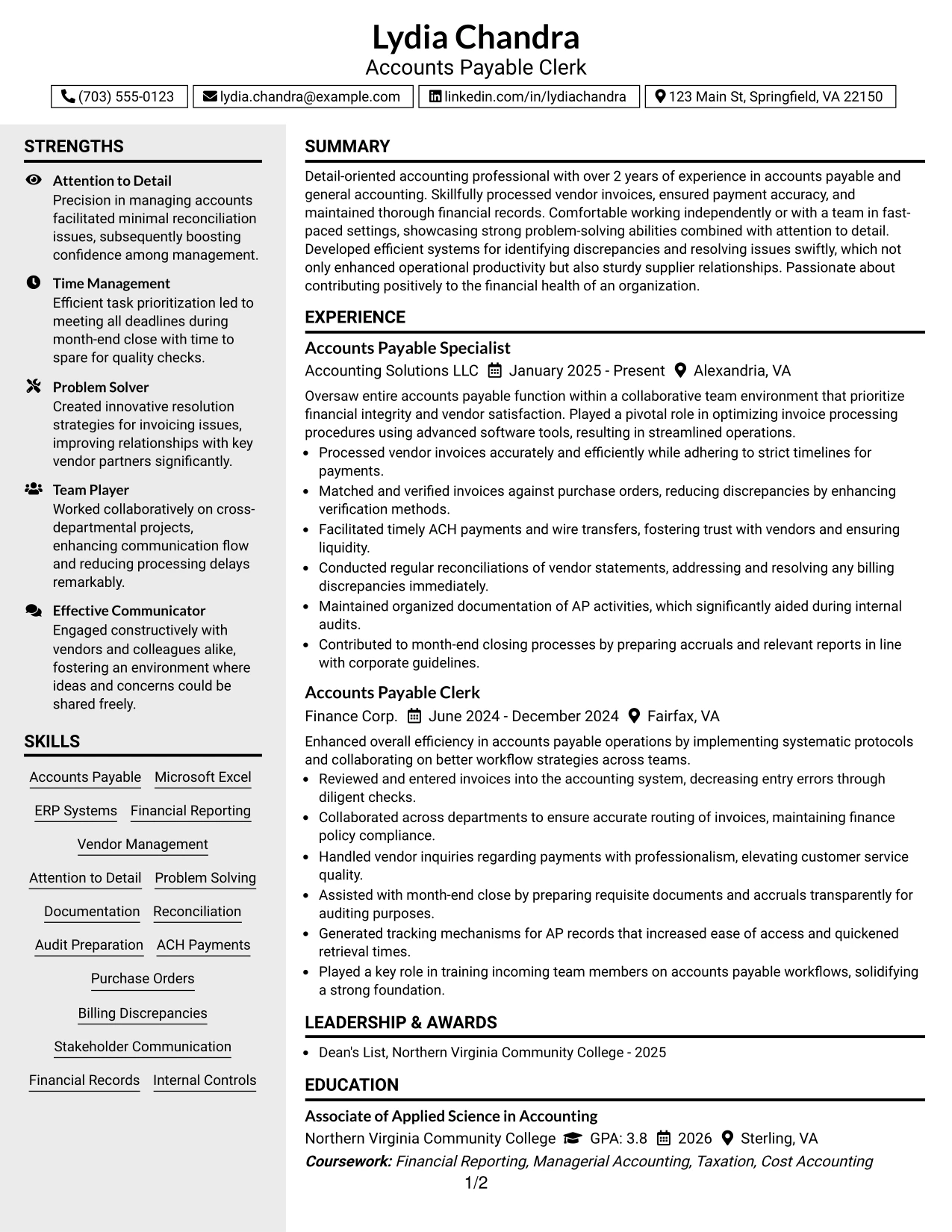 Lydia Chandra
Accounts Payable Clerk

(703) 555-0123  lydia.chandra@example.com  linkedin.com/in/lydiachandra  123 Main St, Springfield, VA 22150

STRENGTHS

Attention to Detail
Precision in managing accounts facilitated minimal reconciliation issues, subsequently boosting confidence among management.

Time Management
Efficient task prioritization led to meeting all deadlines during month-end close with time to spare for quality checks.

Problem Solver
Created innovative resolution strategies for invoicing issues, improving relationships with key vendor partners significantly.

Team Player
Worked collaboratively on cross-departmental projects, enhancing communication flow and reducing processing delays remarkably.

Effective Communicator
Engaged constructively with vendors and colleagues alike, fostering an environment where ideas and concerns could be shared freely.

SKILLS

Accounts Payable
Microsoft Excel
ERP Systems
Financial Reporting
Vendor Management
Attention to Detail
Problem Solving
Documentation
Reconciliation
Audit Preparation
ACH Payments
Purchase Orders
Billing Discrepancies
Stakeholder Communication
Financial Records
Internal Controls

SUMMARY

Detail-oriented accounting professional with over 2 years of experience in accounts payable and general accounting. Skillfully processed vendor invoices, ensured payment accuracy, and maintained thorough financial records. Comfortable working independently or with a team in fast-paced settings, showcasing strong problem-solving abilities combined with attention to detail. Developed efficient systems for identifying discrepancies and resolving issues swiftly, which not only enhanced operational productivity but also sturdy supplier relationships. Passionate about contributing positively to the financial health of an organization.

EXPERIENCE

Accounts Payable Specialist
Accounting Solutions LLC  January 2025 - Present  Alexandria, VA

Oversaw entire accounts payable function within a collaborative team environment that prioritize financial integrity and vendor satisfaction. Played a pivotal role in optimizing invoice processing procedures using advanced software tools, resulting in streamlined operations.
• Processed vendor invoices accurately and efficiently while adhering to strict timelines for payments.
• Matched and verified invoices against purchase orders, reducing discrepancies by enhancing verification methods.
• Facilitated timely ACH payments and wire transfers, fostering trust with vendors and ensuring liquidity.
• Conducted regular reconciliations of vendor statements, addressing and resolving any billing discrepancies immediately.
• Maintained organized documentation of AP activities, which significantly aided during internal audits.
• Contributed to month-end closing processes by preparing accruals and relevant reports in line with corporate guidelines.

Accounts Payable Clerk
Finance Corp.  June 2024 - December 2024  Fairfax, VA

Enhanced overall efficiency in accounts payable operations by implementing systematic protocols and collaborating on better workflow strategies across teams.
• Reviewed and entered invoices into the accounting system, decreasing entry errors through diligent checks.
• Collaborated across departments to ensure accurate routing of invoices, maintaining finance policy compliance.
• Handled vendor inquiries regarding payments with professionalism, elevating customer service quality.
• Assisted with month-end close by preparing requisite documents and accruals transparently for auditing purposes.
• Generated tracking mechanisms for AP records that increased ease of access and quickened retrieval times.
• Played a key role in training incoming team members on accounts payable workflows, solidifying a strong foundation.

LEADERSHIP & AWARDS

• Dean's List, Northern Virginia Community College - 2025

EDUCATION

Associate of Applied Science in Accounting
Northern Virginia Community College  GPA: 3.8  2026  Sterling, VA
Coursework: Financial Reporting, Managerial Accounting, Taxation, Cost Accounting

1/2